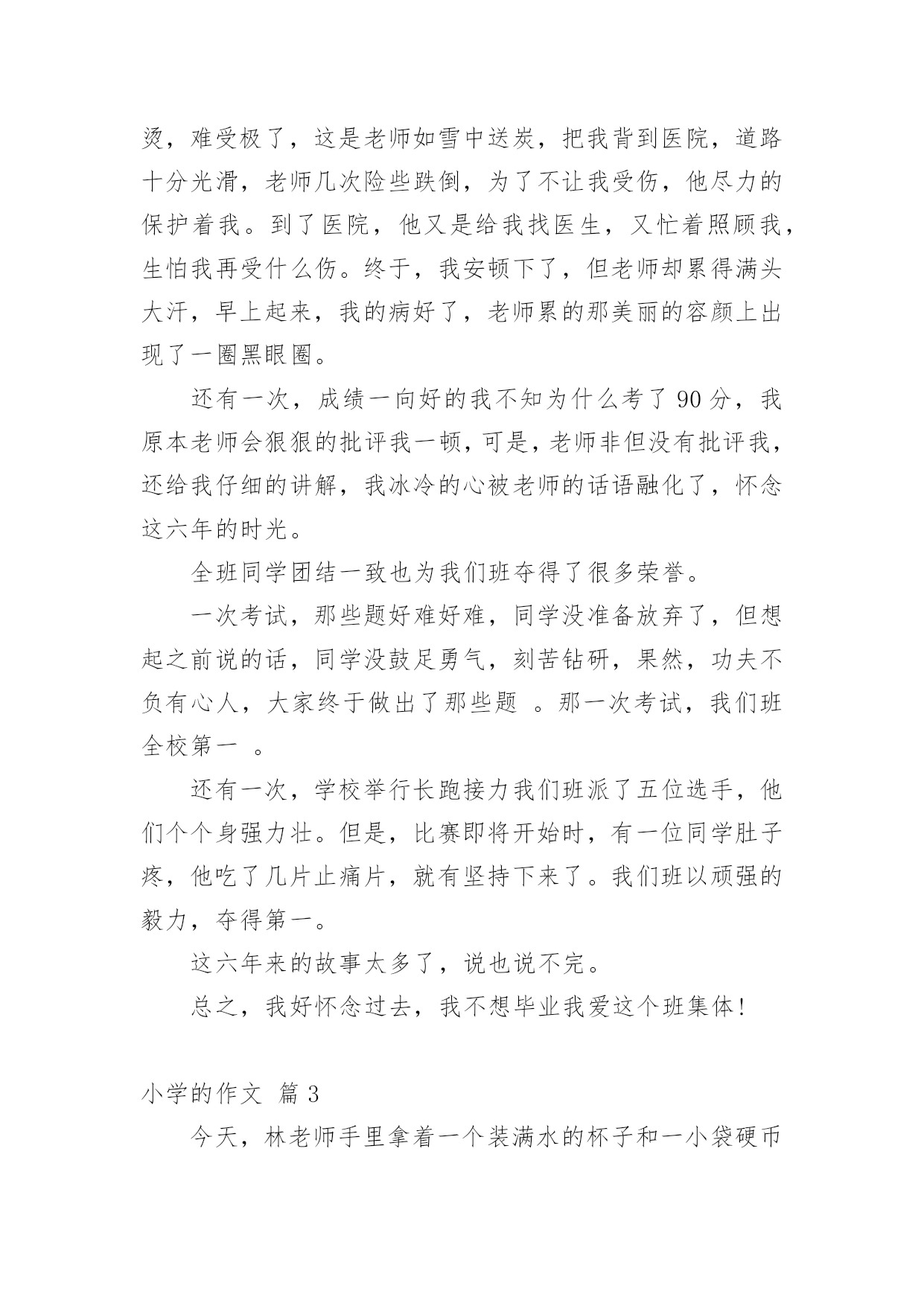 烫，难受极了，这是老师如雪中送炭，把我背到医院，道路十分光滑，老师几次险些跌倒，为了不让我受伤，他尽力的保护着我。到了医院，他又是给我找医生，又忙着照顾我，生怕我再受什么伤。终于，我安顿下了，但老师却累得满头大汗，早上起来，我的病好了，老师累的那美丽的容颜上出现了一圈黑眼圈。

还有一次，成绩一向好的我不知为什么考了 90 分，我原本老师会狠狠的批评我一顿，可是，老师非但没有批评我，还给我仔细的讲解，我冰冷的心被老师的话语融化了，怀念这六年的时光。

全班同学团结一致也为我们班夺得了很多荣誉。

一次考试，那些题好难好难，同学没准备放弃了，但想起之前说的话，同学没鼓足勇气，刻苦钻研，果然，功夫不负有心人，大家终于做出了那些题 。那一次考试，我们班全校第一 。

还有一次，学校举行长跑接力我们班派了五位选手，他们个个身强力壮。但是，比赛即将开始时，有一位同学肚子疼，他吃了几片止痛片，就有坚持下来了。我们班以顽强的毅力，夺得第一。

这六年来的故事太多了，说也说不完。

总之，我好怀念过去，我不想毕业我爱这个班集体!

小学的作文 篇 3

今天，林老师手里拿着一个装满水的杯子和一小袋硬币